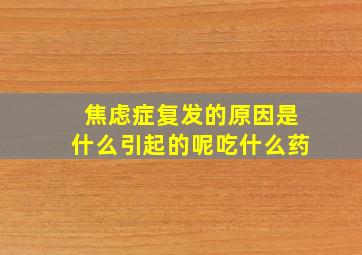 焦虑症复发的原因是什么引起的呢吃什么药